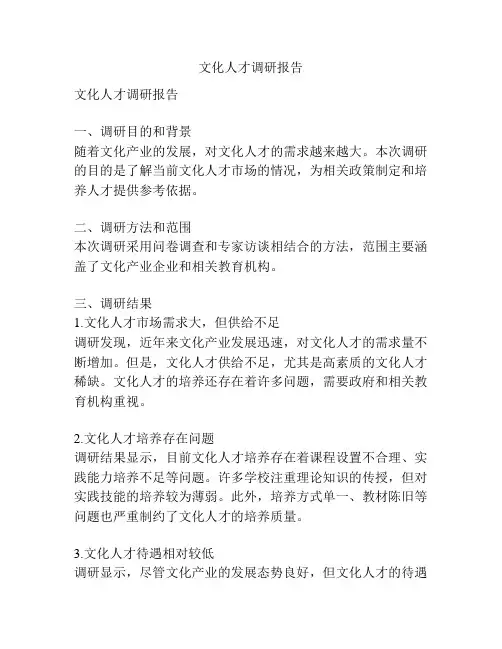 文化人才调研报告

文化人才调研报告

一、调研目的和背景
随着文化产业的发展，对文化人才的需求越来越大。本次调研的目的是了解当前文化人才市场的情况，为相关政策制定和培养人才提供参考依据。

二、调研方法和范围
本次调研采用问卷调查和专家访谈相结合的方法，范围主要涵盖了文化产业企业和相关教育机构。

三、调研结果
1.文化人才市场需求大，但供给不足
调研发现，近年来文化产业发展迅速，对文化人才的需求量不断增加。但是，文化人才供给不足，尤其是高素质的文化人才稀缺。文化人才的培养还存在着许多问题，需要政府和相关教育机构重视。

2.文化人才培养存在问题
调研结果显示，目前文化人才培养存在着课程设置不合理、实践能力培养不足等问题。许多学校注重理论知识的传授，但对实践技能的培养较为薄弱。此外，培养方式单一、教材陈旧等问题也严重制约了文化人才的培养质量。

3.文化人才待遇相对较低
调研显示，尽管文化产业的发展态势良好，但文化人才的待遇